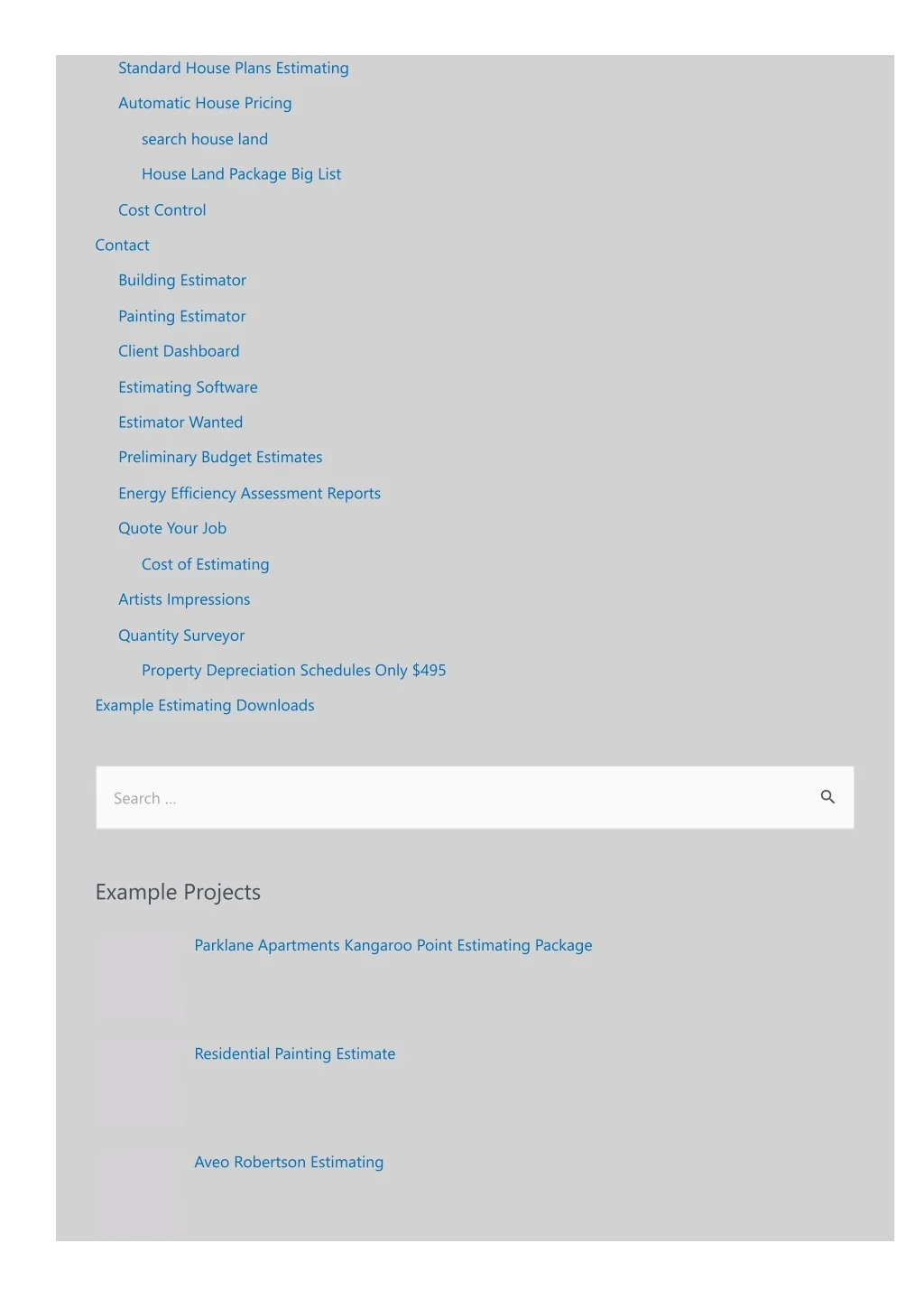 Standard House Plans Estimating

Automatic House Pricing

search house land

House Land Package Big List

Cost Control

Contact

Building Estimator

Painting Estimator

Client Dashboard

Estimating Software

Estimator Wanted

Preliminary Budget Estimates

Energy Efficiency Assessment Reports

Quote Your Job

Cost of Estimating

Artists Impressions

Quantity Surveyor

Property Depreciation Schedules Only $495

Example Estimating Downloads

Search ...

Example Projects

Parklane Apartments Kangaroo Point Estimating Package

Residential Painting Estimate

Aveo Robertson Estimating